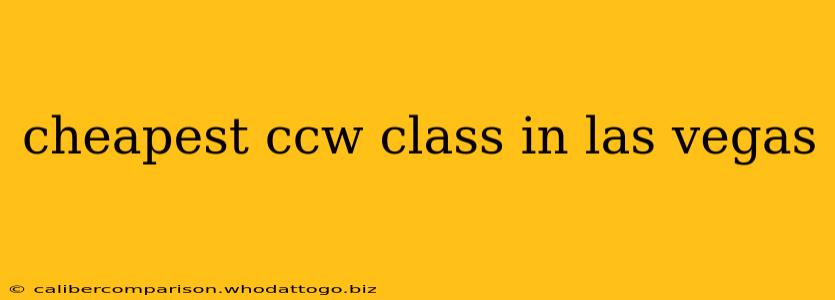 cheapest ccw class in las vegas

© calibercomparison.whodattogo.biz